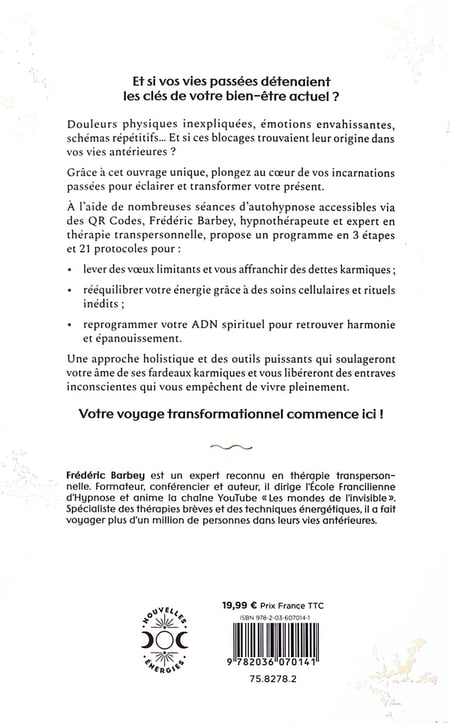 Et si vos vies passées détenaient les clés de votre bien-être actuel ?

Douleurs physiques inexpliquées, émotions envahissantes, schémas répétitifs… Et si ces blocages trouvaient leur origine dans vos vies antérieures ?

Grâce à cet ouvrage unique, plongez au cœur de vos incarnations passées pour éclairer et transformer votre présent.

À l'aide de nombreuses séances d'autohypnose accessibles via des QR Codes, Frédéric Barbey, hypnothérapeute et expert en thérapie transpersonnelle, propose un programme en 3 étapes et 21 protocoles pour :

• lever des vœux limitants et vous affranchir des dettes karmiques ;

• rééquilibrer votre énergie grâce à des soins cellulaires et rituels inédits ;

• reprogrammer votre ADN spirituel pour retrouver harmonie et épanouissement.

Une approche holistique et des outils puissants qui soulageront votre âme de ses fardeaux karmiques et vous libéreront des entraves inconscientes qui vous empêchent de vivre pleinement.

Votre voyage transformationnel commence ici !

Frédéric Barbey est un expert reconnu en thérapie transpersonnelle. Formateur, conférencier et auteur, il dirige l'École Francilienne d'Hypnose et anime la chaîne YouTube « Les mondes de l'invisible ». Spécialiste des thérapies brèves et des techniques énergétiques, il a fait voyager plus d'un million de personnes dans leurs vies antérieures.

NOUVELLES ÉNERGIES

19,99 € Prix France TTC
ISBN 978-2-03-607014-1
9 782036 070141
75.8278.2